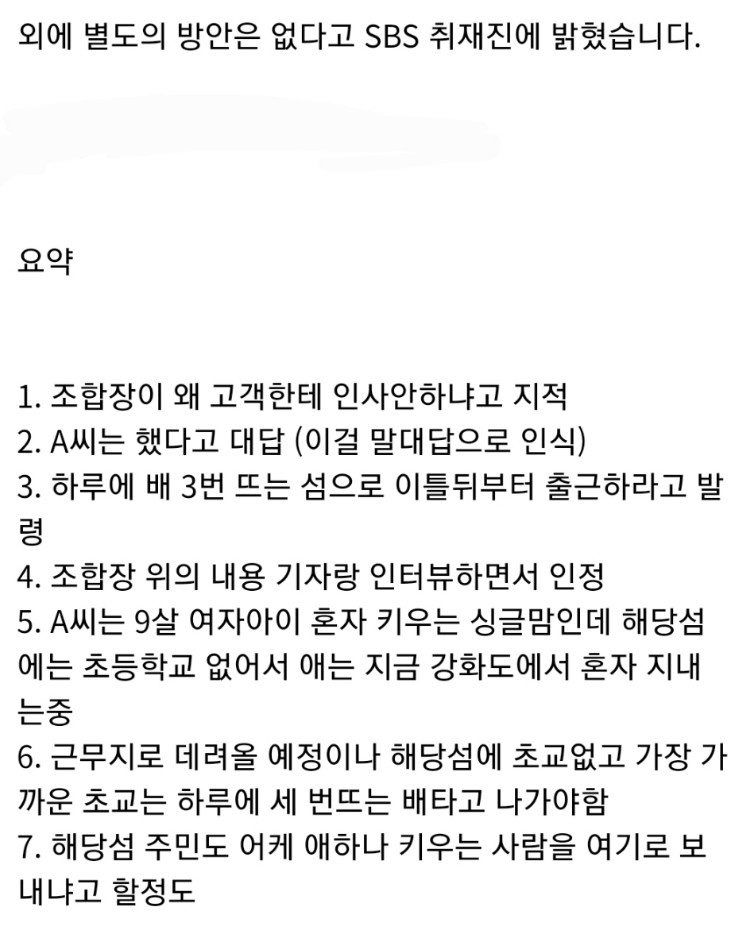 외에 별도의 방안은 없다고 SBS 취재진에 밝혔습니다.

요약

1. 조합장이 왜 고객한테 인사안하냐고 지적
2. A씨는 했다고 대답 (이걸 말대답으로 인식)
3. 하루에 배 3번 뜨는 섬으로 이틀뒤부터 출근하라고 발령
4. 조합장 위의 내용 기자랑 인터뷰하면서 인정
5. A씨는 9살 여자아이 혼자 키우는 싱글맘인데 해당섬에는 초등학교 없어서 애는 지금 강화도에서 혼자 지내는중
6. 근무지로 데려올 예정이나 해당섬에 초교없고 가장 가까운 초교는 하루에 세 번뜨는 배타고 나가야함
7. 해당섬 주민도 어케 애하나 키우는 사람을 여기로 보내냐고 할정도